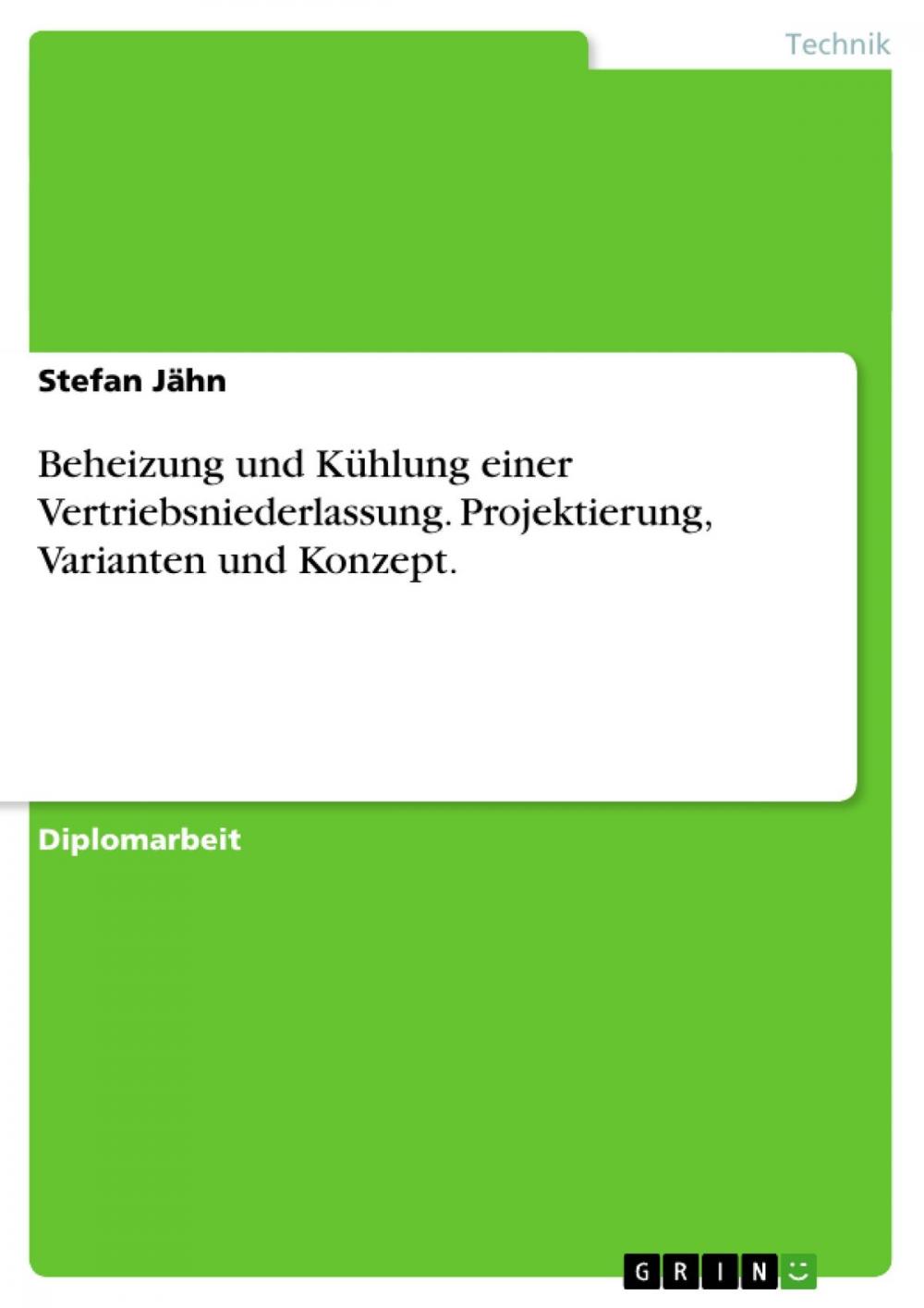 Technik

Stefan Jähn

Beheizung und Kühlung einer Vertriebsniederlassung. Projektierung, Varianten und Konzept.

Diplomarbeit

GRIN